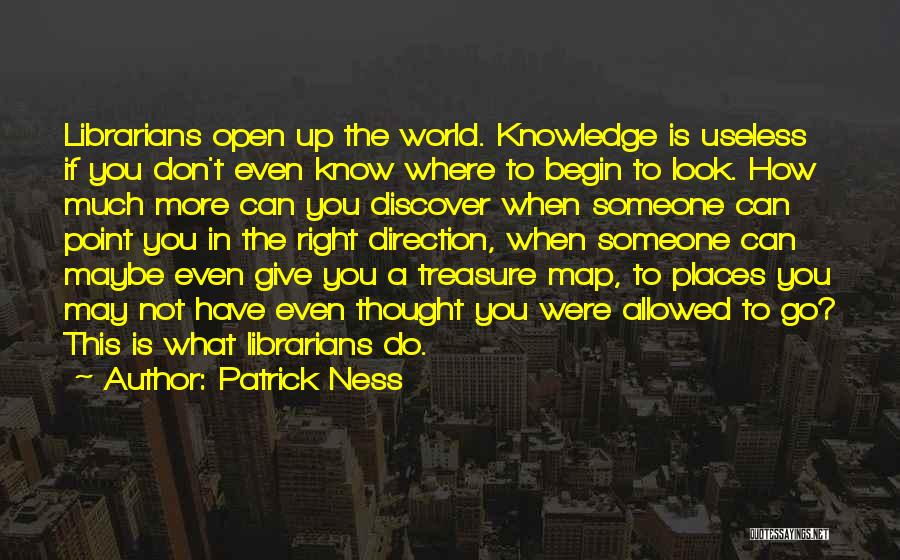 Librarians open up the world. Knowledge is useless if you don't even know where to begin to look. How much more can you discover when someone can point you in the right direction, when someone can maybe even give you a treasure map, to places you may not have even thought you were allowed to go? This is what librarians do.

~ Author: Patrick Ness

QUOTESSAYINGS.NET